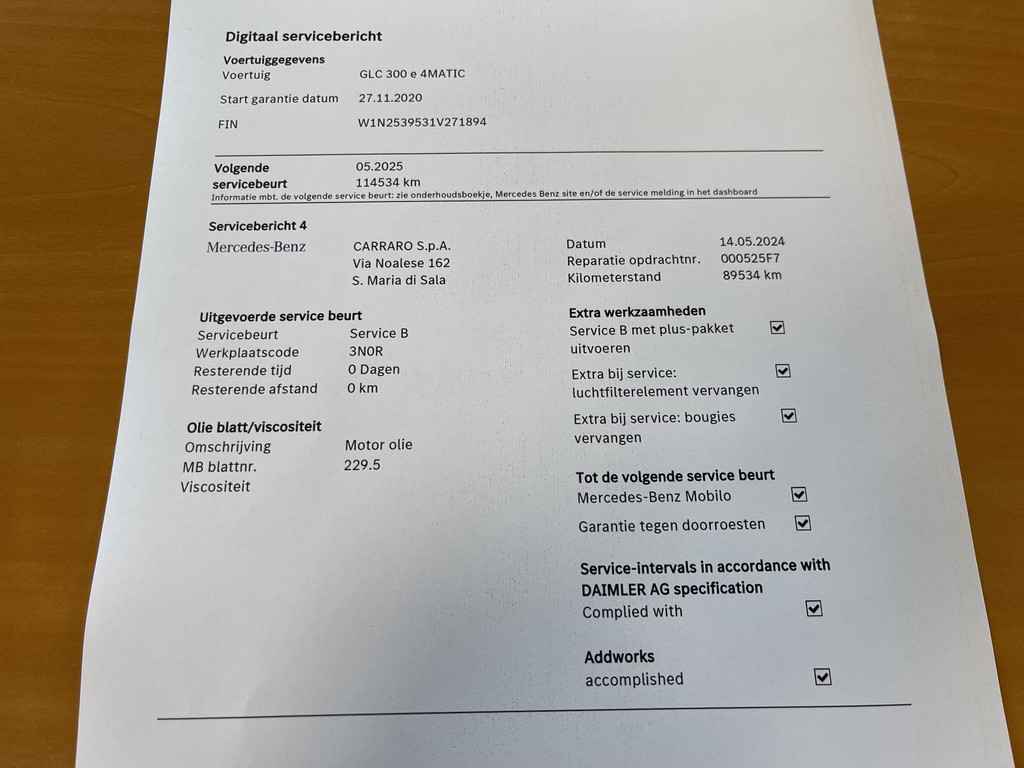 Digitaal servicebericht

Voertuiggegevens
Voertuig GLC 300 e 4MATIC
Start garantie datum 27.11.2020
FIN W1N2539531V271894

Volgende servicebeurt 05.2025
114534 km
Informatie mbt. de volgende service beurt: zie onderhoudsboekje, Mercedes Benz site en/of de service melding in het dashboard

Servicebericht 4
Mercedes-Benz
CARRARO S.p.A.
Via Noalese 162
S. Maria di Sala

Datum 14.05.2024
Reparatie opdrachtnr. 000525F7
Kilometerstand 89534 km

Uitgevoerde service beurt
Servicebeurt Service B
Werkplaatscode 3N0R
Resterende tijd 0 Dagen
Resterende afstand 0 km

Olie blatt/viscositeit
Omschrijving Motor olie
MB blattnr. 229.5
Viscositeit

Extra werkzaamheden
Service B met plus-pakket uitvoeren ☑
Extra bij service: luchtfilterelement vervangen ☑
Extra bij service: bougies vervangen ☑

Tot de volgende service beurt
Mercedes-Benz Mobilo ☑
Garantie tegen doorroesten ☑

Service-intervals in accordance with DAIMLER AG specification
Complied with ☑

Addworks
accomplished ☑